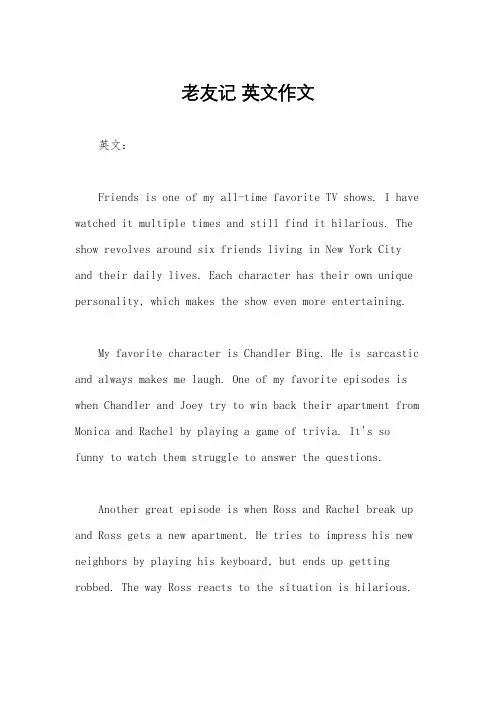 老友记 英文作文

英文：

Friends is one of my all-time favorite TV shows. I have watched it multiple times and still find it hilarious. The show revolves around six friends living in New York City and their daily lives. Each character has their own unique personality, which makes the show even more entertaining.

My favorite character is Chandler Bing. He is sarcastic and always makes me laugh. One of my favorite episodes is when Chandler and Joey try to win back their apartment from Monica and Rachel by playing a game of trivia. It's so funny to watch them struggle to answer the questions.

Another great episode is when Ross and Rachel break up and Ross gets a new apartment. He tries to impress his new neighbors by playing his keyboard, but ends up getting robbed. The way Ross reacts to the situation is hilarious.